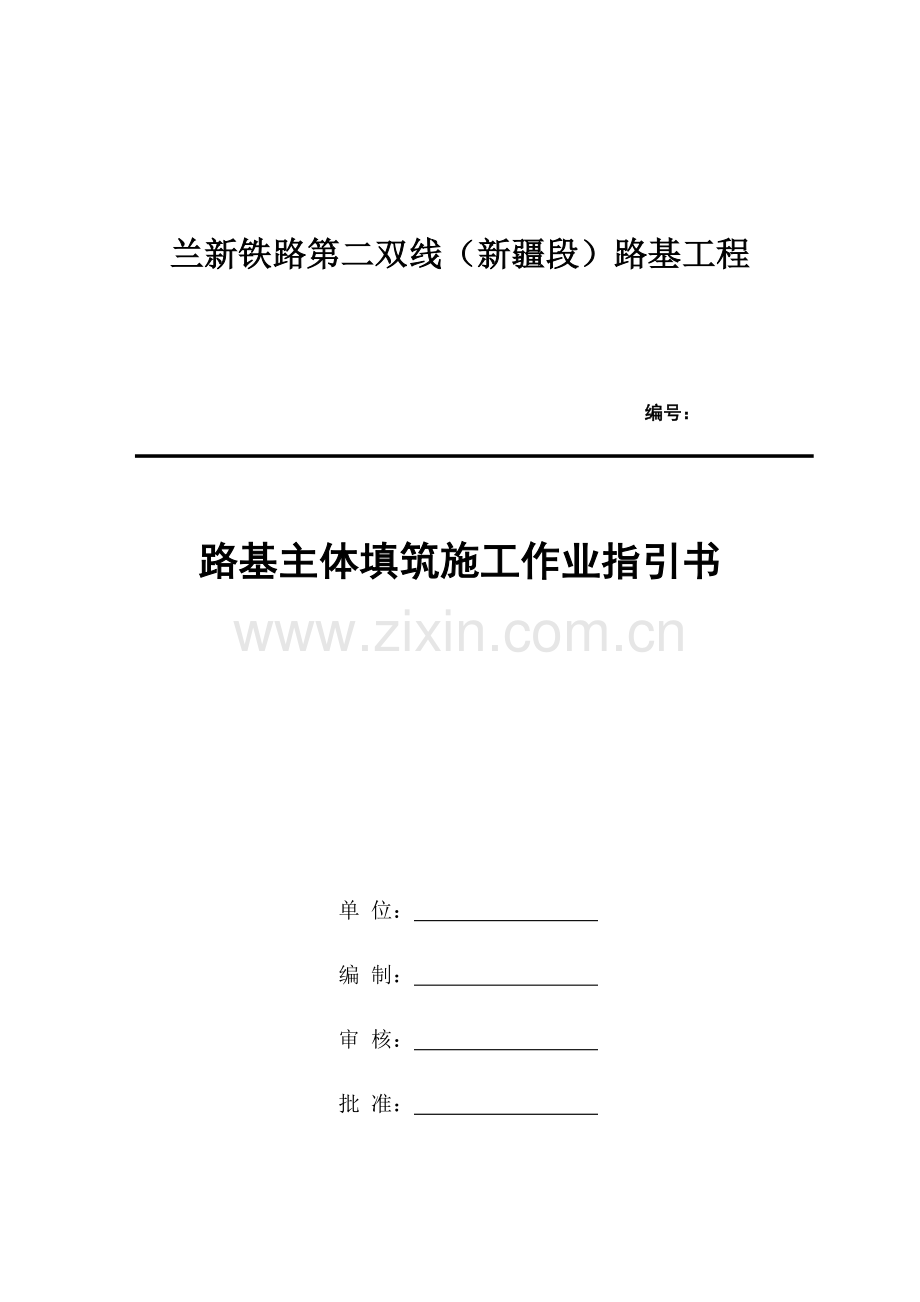 兰新铁路第二双线（新疆段）路基工程

编号：

路基主体填筑施工作业指引书

单 位：____

编 制：____

审 核：____

批 准：____

www.zixin.com.cn